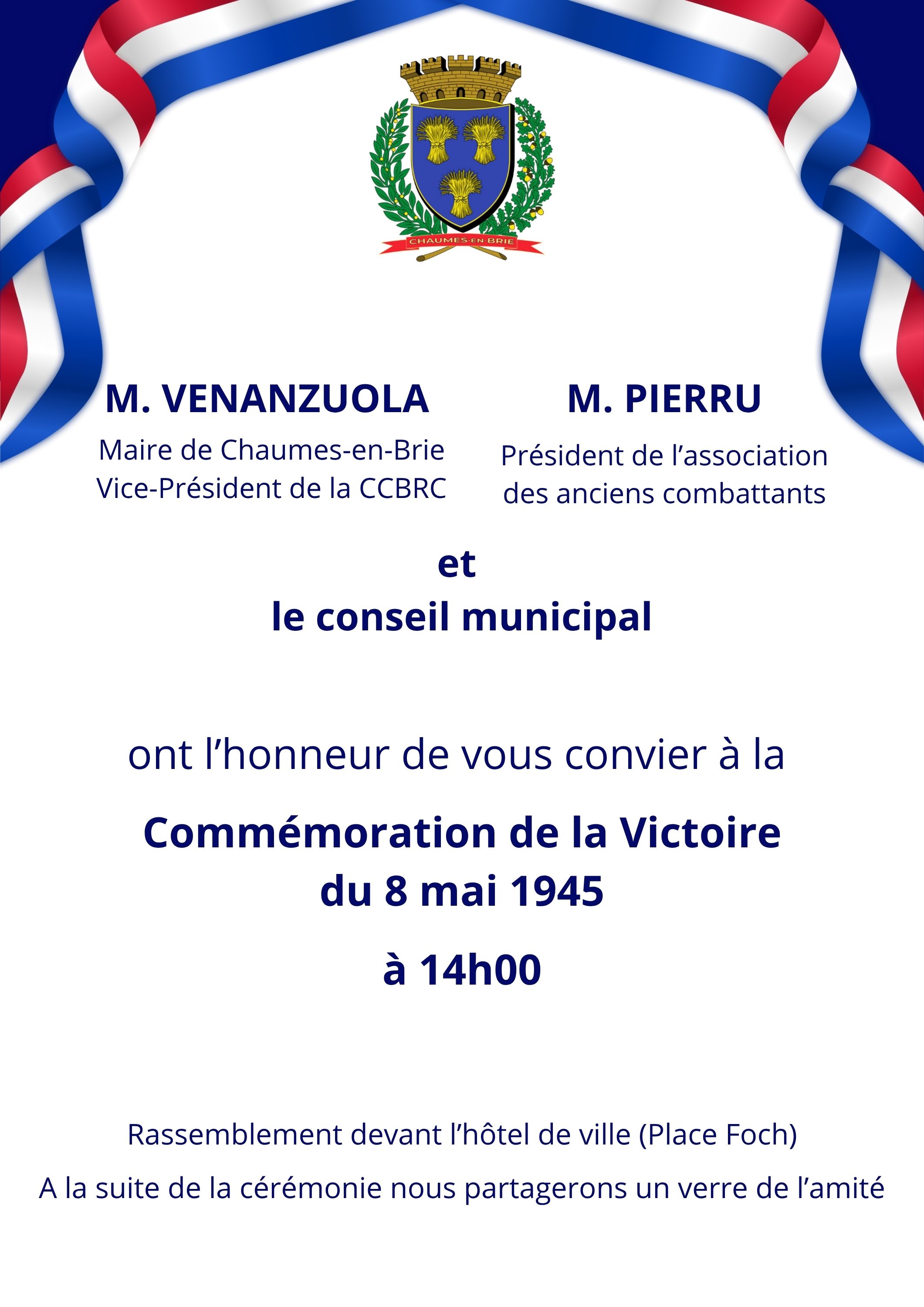 CHAUMES-EN-BRIE

M. VENANZUOLA

Maire de Chaumes-en-Brie
Vice-Président de la CCBRC

M. PIERRU

Président de l'association des anciens combattants

et
le conseil municipal

ont l'honneur de vous convier à la

Commémoration de la Victoire
du 8 mai 1945

à 14h00

Rassemblement devant l'hôtel de ville (Place Foch)

A la suite de la cérémonie nous partagerons un verre de l'amité